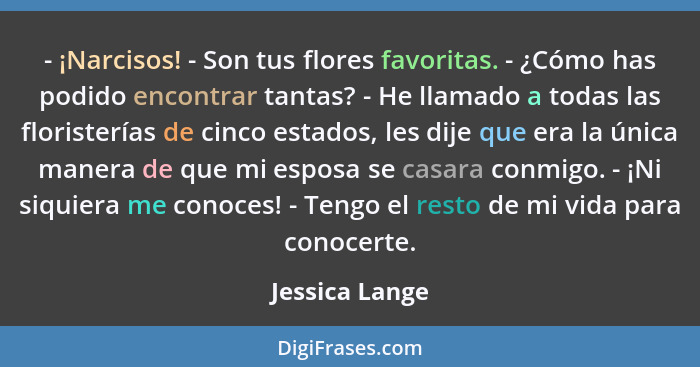 - ¡Narcisos! - Son tus flores favoritas. - ¿Cómo has podido encontrar tantas? - He llamado a todas las floristerías de cinco estados, les dije que era la única manera de que mi esposa se casara conmigo. - ¡Ni siquiera me conoces! - Tengo el resto de mi vida para conocerte.

Jessica Lange

DigiFrases.com